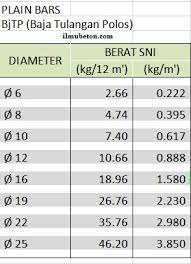 PLAIN BARS
BjTP (Baja Tulangan Polos)
ilmubeton.com

| DIAMETER | BERAT SNI (kg/12 m') | BERAT SNI (kg/m') |
|---|---|---|
| Ø 6 | 2.66 | 0.222 |
| Ø 8 | 4.74 | 0.395 |
| Ø 10 | 7.40 | 0.617 |
| Ø 12 | 10.66 | 0.888 |
| Ø 16 | 18.96 | 1.580 |
| Ø 19 | 26.76 | 2.230 |
| Ø 22 | 35.76 | 2.980 |
| Ø 25 | 46.20 | 3.850 |